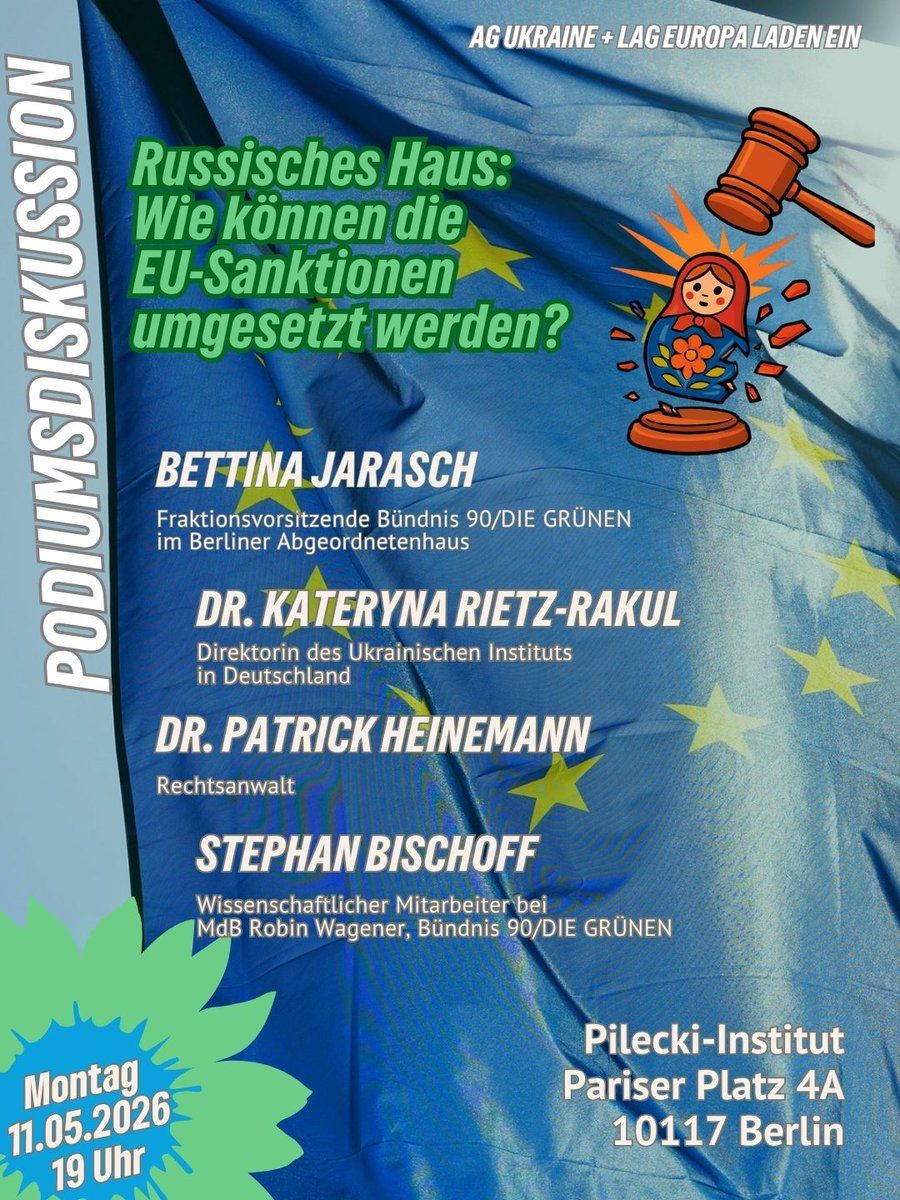 AG UKRAINE + LAG EUROPA LADEN EIN

PODIUMSDISKUSSION

Russisches Haus: Wie können die EU-Sanktionen umgesetzt werden?

BETTINA JARASCH

Fraktionsvorsitzende Bündnis 90/DIE GRÜNEN im Berliner Abgeordnetenhaus

DR. KATERYNA RIETZ-RAKUL

Direktorin des Ukrainischen Instituts in Deutschland

DR. PATRICK HEINEMANN

Rechtsanwalt

STEPHAN BISCHOFF

Wissenschaftlicher Mitarbeiter bei MdB Robin Wagener, Bündnis 90/DIE GRÜNEN

Montag 11.05.2026 19 Uhr

Pilecki-Institut
Pariser Platz 4A
10117 Berlin